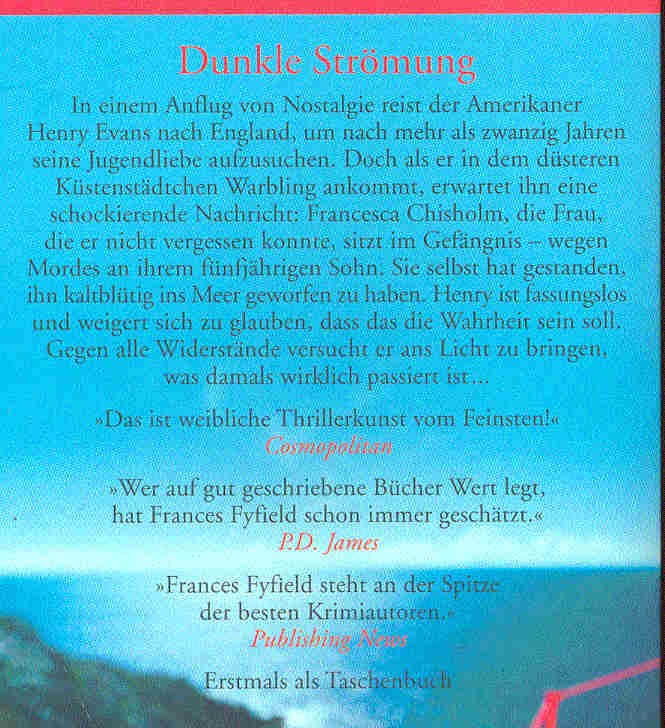 Dunkle Strömung

In einem Anflug von Nostalgie reist der Amerikaner Henry Evans nach England, um nach mehr als zwanzig Jahren seine Jugendliebe aufzusuchen. Doch als er in dem düsteren Küstenstädtchen Warbling ankommt, erwartet ihn eine schockierende Nachricht: Francesca Chisholm, die Frau, die er nicht vergessen konnte, sitzt im Gefängnis – wegen Mordes an ihrem fünfjährigen Sohn. Sie selbst hat gestanden, ihn kaltblütig ins Meer geworfen zu haben. Henry ist fassungslos und weigert sich zu glauben, dass das die Wahrheit sein soll. Gegen alle Widerstände versucht er ans Licht zu bringen, was damals wirklich passiert ist…

»Das ist weibliche Thrillerkunst vom Feinsten!«
Cosmopolitan

»Wer auf gut geschriebene Bücher Wert legt, hat Frances Fyfield schon immer geschätzt.«
P.D. James

»Frances Fyfield steht an der Spitze der besten Krimiautoren.«
Publishing News

Erstmals als Taschenbuch